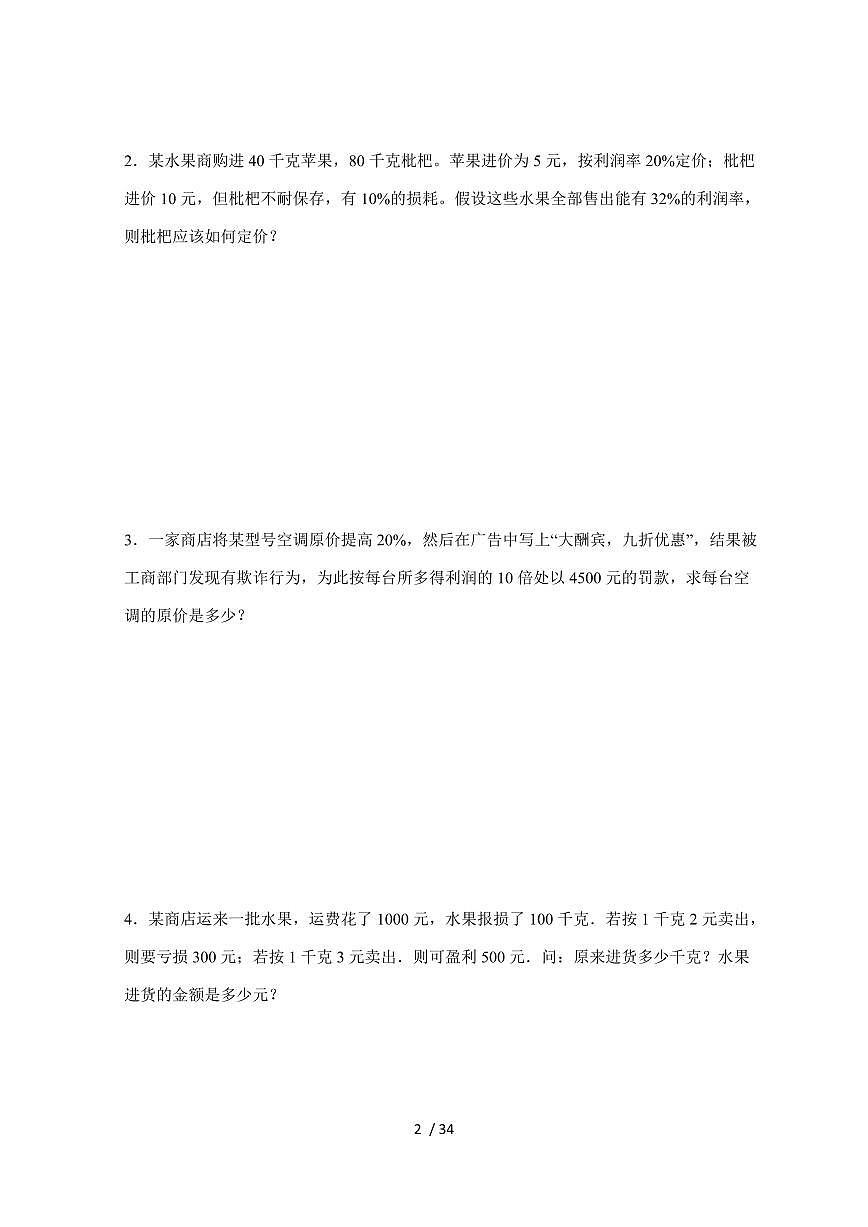 2．某水果商购进 40 千克苹果，80 千克枇杷。苹果进价为 5 元，按利润率 20%定价；枇杷进价 10 元，但枇杷不耐保存，有 10%的损耗。假设这些水果全部售出能有 32%的利润率，则枇杷应该如何定价？

3．一家商店将某型号空调原价提高 20%，然后在广告中写上“大酬宾，九折优惠”，结果被工商部门发现有欺诈行为，为此按每台所多得利润的 10 倍处以 4500 元的罚款，求每台空调的原价是多少？

4．某商店运来一批水果，运费花了 1000 元，水果报损了 100 千克．若按 1 千克 2 元卖出，则要亏损 300 元；若按 1 千克 3 元卖出．则可盈利 500 元．问：原来进货多少千克？水果进货的金额是多少元？

2 / 34